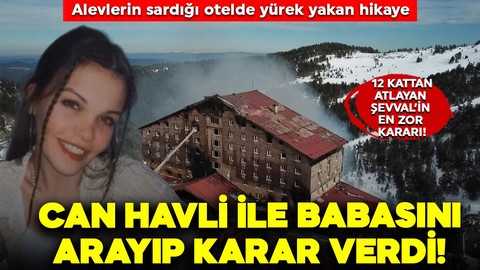 Alevlerin sardığı otelde yürek yakan hikaye

12 KATTAN ATLAYAN ŞEVVAL'İN EN ZOR KARARI!

CAN HAVLİ İLE BABASINI ARAYIP KARAR VERDİ!